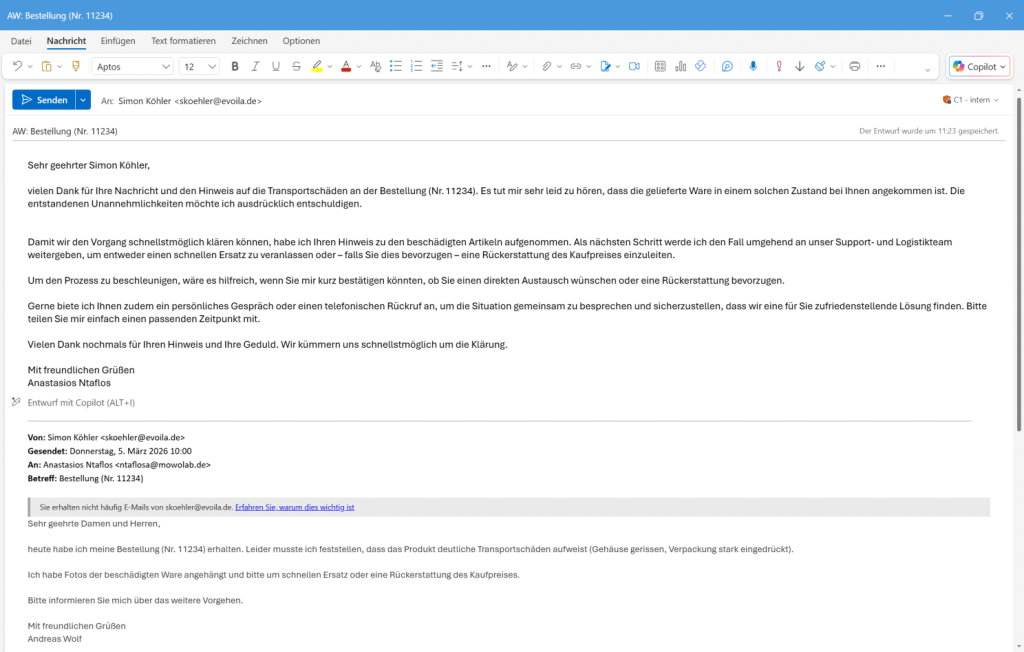 AW: Bestellung (Nr. 11234)

Datei Nachricht Einfügen Text formatieren Zeichnen Optionen

Aptos 12

Copilot

Senden An: Simon Köhler <skoehler@evoila.de>

C1 - intern

AW: Bestellung (Nr. 11234)

Der Entwurf wurde um 11:23 gespeichert.

Sehr geehrter Simon Köhler,

vielen Dank für Ihre Nachricht und den Hinweis auf die Transportschäden an der Bestellung (Nr. 11234). Es tut mir sehr leid zu hören, dass die gelieferte Ware in einem solchen Zustand bei Ihnen angekommen ist. Die entstandenen Unannehmlichkeiten möchte ich ausdrücklich entschuldigen.

Damit wir den Vorgang schnellstmöglich klären können, habe ich Ihren Hinweis zu den beschädigten Artikeln aufgenommen. Als nächsten Schritt werde ich den Fall umgehend an unser Support- und Logistikteam weitergeben, um entweder einen schnellen Ersatz zu veranlassen oder – falls Sie dies bevorzugen – eine Rückerstattung des Kaufpreises einzuleiten.

Um den Prozess zu beschleunigen, wäre es hilfreich, wenn Sie mir kurz bestätigen könnten, ob Sie einen direkten Austausch wünschen oder eine Rückerstattung bevorzugen.

Gerne biete ich Ihnen zudem ein persönliches Gespräch oder einen telefonischen Rückruf an, um die Situation gemeinsam zu besprechen und sicherzustellen, dass wir eine für Sie zufriedenstellende Lösung finden. Bitte teilen Sie mir einfach einen passenden Zeitpunkt mit.

Vielen Dank nochmals für Ihren Hinweis und Ihre Geduld. Wir kümmern uns schnellstmöglich um die Klärung.

Mit freundlichen Grüßen
Anastasios Ntaflos

Entwurf mit Copilot (ALT+I)

Von: Simon Köhler <skoehler@evoila.de>
Gesendet: Donnerstag, 5. März 2026 10:00
An: Anastasios Ntaflos <ntaflosa@mowolab.de>
Betreff: Bestellung (Nr. 11234)

Sie erhalten nicht häufig E-Mails von skoehler@evoila.de. Erfahren Sie, warum dies wichtig ist

Sehr geehrte Damen und Herren,

heute habe ich meine Bestellung (Nr. 11234) erhalten. Leider musste ich feststellen, dass das Produkt deutliche Transportschäden aufweist (Gehäuse gerissen, Verpackung stark eingedrückt).

Ich habe Fotos der beschädigten Ware angehängt und bitte um schnellen Ersatz oder eine Rückerstattung des Kaufpreises.

Bitte informieren Sie mich über das weitere Vorgehen.

Mit freundlichen Grüßen
Andreas Wolf